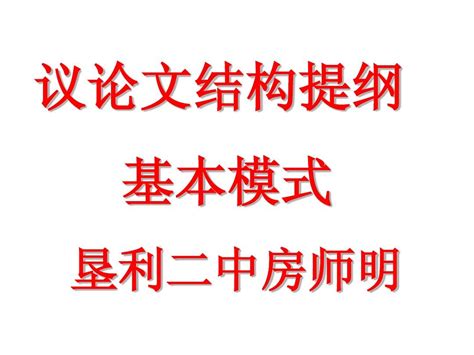 议论文结构提纲

基本模式

垦利二中房师明